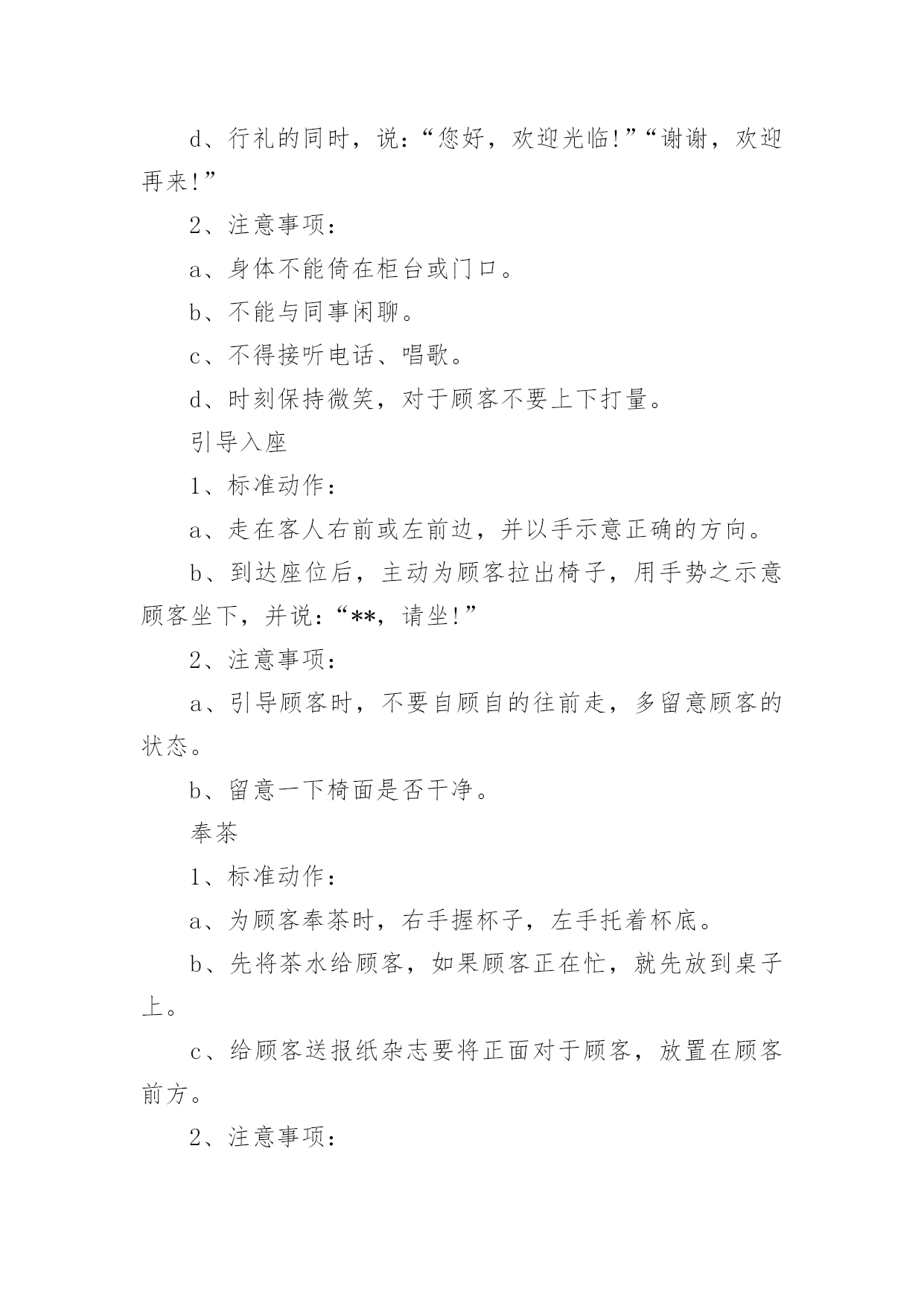 d、行礼的同时，说：“您好，欢迎光临!”“谢谢，欢迎再来!”

2、注意事项：

a、身体不能倚在柜台或门口。

b、不能与同事闲聊。

c、不得接听电话、唱歌。

d、时刻保持微笑，对于顾客不要上下打量。

引导入座

1、标准动作：

a、走在客人右前或左前边，并以手示意正确的方向。

b、到达座位后，主动为顾客拉出椅子，用手势之示意顾客坐下，并说：“**，请坐!”

2、注意事项：

a、引导顾客时，不要自顾自的往前走，多留意顾客的状态。

b、留意一下椅面是否干净。

奉茶

1、标准动作：

a、为顾客奉茶时，右手握杯子，左手托着杯底。

b、先将茶水给顾客，如果顾客正在忙，就先放到桌子上。

c、给顾客送报纸杂志要将正面对于顾客，放置在顾客前方。

2、注意事项：